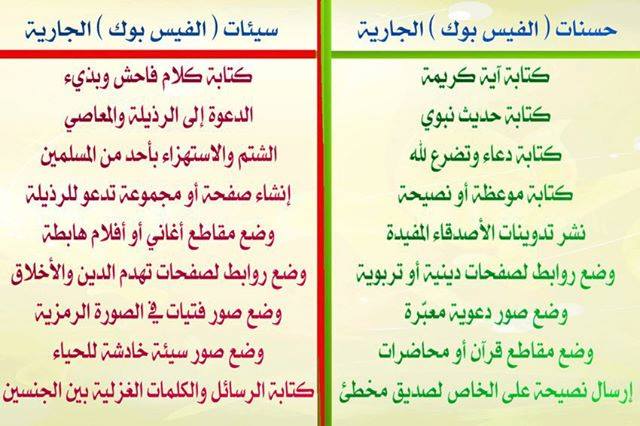 حسنات ( الفيس بوك ) الجارية

كتابة آية كريمة

كتابة حديث نبوي

كتابة دعاء وتضرع لله

كتابة موعظة أو نصيحة

نشر تدوينات الأصدقاء المفيدة

وضع روابط لصفحات دينية أو تربوية

وضع صور دعوية معبّرة

وضع مقاطع قرآن أو محاضرات

إرسال نصيحة على الخاص لصديق مخطئ

سيئات ( الفيس بوك ) الجارية

كتابة كلام فاحش وبذيء

الدعوة إلى الرذيلة والمعاصي

الشتم والاستهزاء بأحد من المسلمين

إنشاء صفحة أو مجموعة تدعو للرذيلة

وضع مقاطع أغاني أو أفلام هابطة

وضع روابط لصفحات تهدم الدين والأخلاق

وضع صور فتيات في الصورة الرمزية

وضع صور سيئة خادشة للحياء

كتابة الرسائل والكلمات الغزلية بين الجنسين